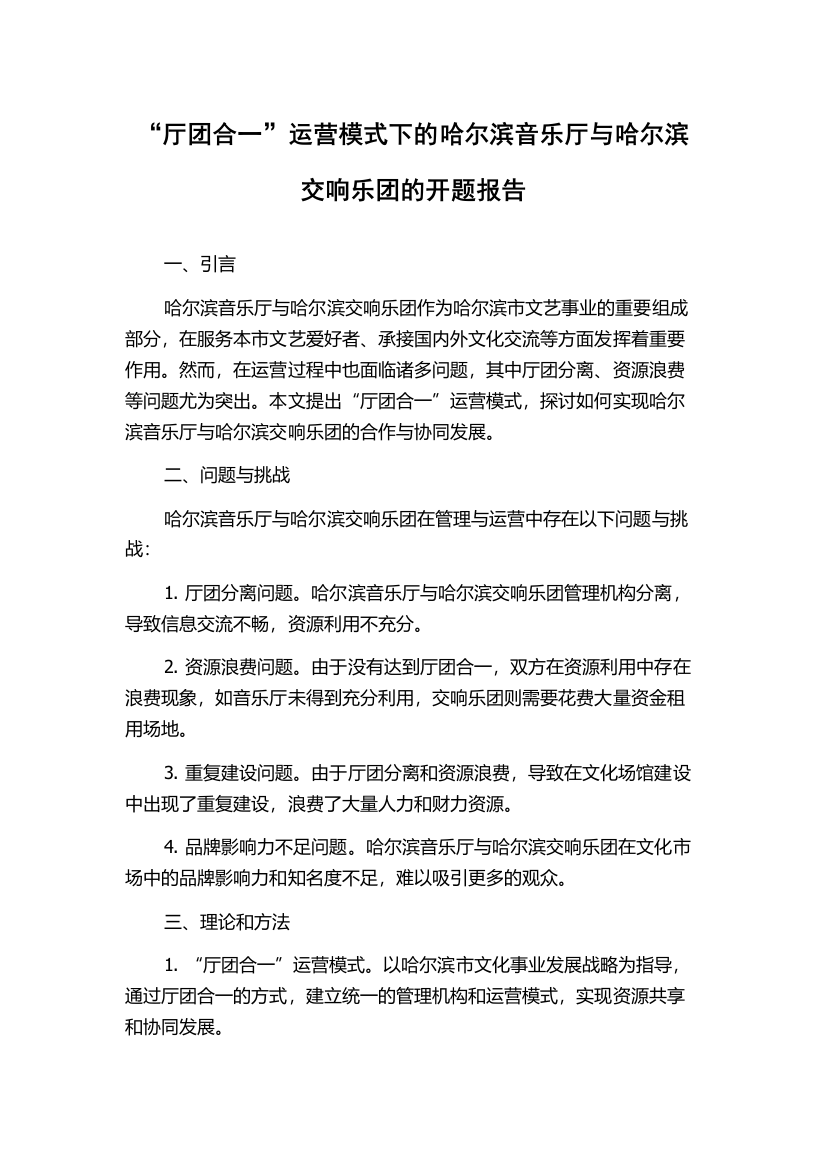 “厅团合一”运营模式下的哈尔滨音乐厅与哈尔滨交响乐团的开题报告

一、引言

哈尔滨音乐厅与哈尔滨交响乐团作为哈尔滨市文艺事业的重要组成部分，在服务本市文艺爱好者、承接国内外文化交流等方面发挥着重要作用。然而，在运营过程中也面临诸多问题，其中厅团分离、资源浪费等问题尤为突出。本文提出“厅团合一”运营模式，探讨如何实现哈尔滨音乐厅与哈尔滨交响乐团的合作与协同发展。

二、问题与挑战

哈尔滨音乐厅与哈尔滨交响乐团在管理与运营中存在以下问题与挑战：

1. 厅团分离问题。哈尔滨音乐厅与哈尔滨交响乐团管理机构分离，导致信息交流不畅，资源利用不充分。

2. 资源浪费问题。由于没有达到厅团合一，双方在资源利用中存在浪费现象，如音乐厅未得到充分利用，交响乐团则需要花费大量资金租用场地。

3. 重复建设问题。由于厅团分离和资源浪费，导致在文化场馆建设中出现了重复建设，浪费了大量人力和财力资源。

4. 品牌影响力不足问题。哈尔滨音乐厅与哈尔滨交响乐团在文化市场中的品牌影响力和知名度不足，难以吸引更多的观众。

三、理论和方法

1. “厅团合一”运营模式。以哈尔滨市文化事业发展战略为指导，通过厅团合一的方式，建立统一的管理机构和运营模式，实现资源共享和协同发展。